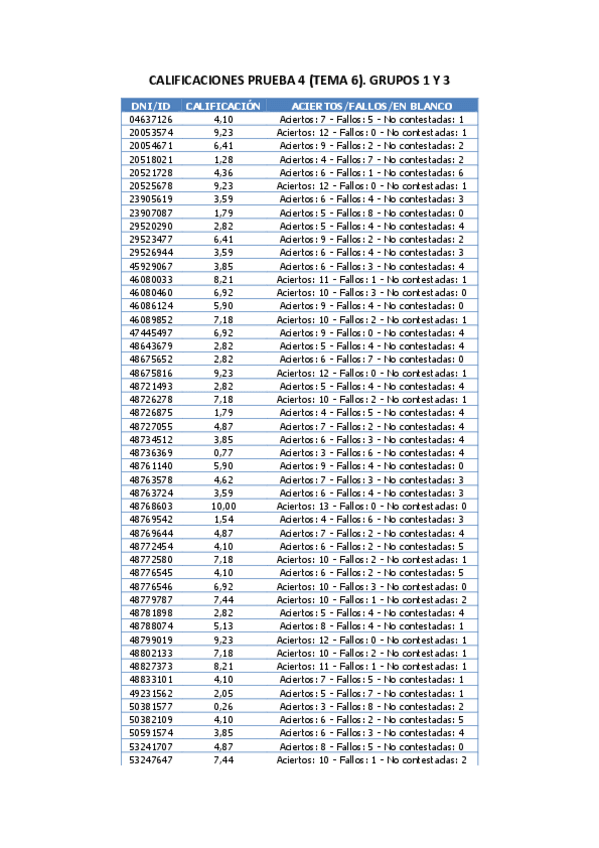 CALIFICACIONES PRUEBA 4 (TEMA 6). GRUPOS 1 Y 3

| DNI/ID | CALIFICACIÓN | ACIERTOS/FALLOS/EN BLANCO |
|---|---|---|
| 04637126 | 4,10 | Aciertos: 7 - Fallos: 5 - No contestadas: 1 |
| 20053574 | 9,23 | Aciertos: 12 - Fallos: 0 - No contestadas: 1 |
| 20054671 | 6,41 | Aciertos: 9 - Fallos: 2 - No contestadas: 2 |
| 20518021 | 1,28 | Aciertos: 4 - Fallos: 7 - No contestadas: 2 |
| 20521728 | 4,36 | Aciertos: 6 - Fallos: 1 - No contestadas: 6 |
| 20525678 | 9,23 | Aciertos: 12 - Fallos: 0 - No contestadas: 1 |
| 23905619 | 3,59 | Aciertos: 6 - Fallos: 4 - No contestadas: 3 |
| 23907087 | 1,79 | Aciertos: 5 - Fallos: 8 - No contestadas: 0 |
| 29520290 | 2,82 | Aciertos: 5 - Fallos: 4 - No contestadas: 4 |
| 29523477 | 6,41 | Aciertos: 9 - Fallos: 2 - No contestadas: 2 |
| 29526944 | 3,59 | Aciertos: 6 - Fallos: 4 - No contestadas: 3 |
| 45929067 | 3,85 | Aciertos: 6 - Fallos: 3 - No contestadas: 4 |
| 46080033 | 8,21 | Aciertos: 11 - Fallos: 1 - No contestadas: 1 |
| 46080460 | 6,92 | Aciertos: 10 - Fallos: 3 - No contestadas: 0 |
| 46086124 | 5,90 | Aciertos: 9 - Fallos: 4 - No contestadas: 0 |
| 46089852 | 7,18 | Aciertos: 10 - Fallos: 2 - No contestadas: 1 |
| 47445497 | 6,92 | Aciertos: 9 - Fallos: 0 - No contestadas: 4 |
| 48643679 | 2,82 | Aciertos: 5 - Fallos: 4 - No contestadas: 4 |
| 48675652 | 2,82 | Aciertos: 6 - Fallos: 7 - No contestadas: 0 |
| 48675816 | 9,23 | Aciertos: 12 - Fallos: 0 - No contestadas: 1 |
| 48721493 | 2,82 | Aciertos: 5 - Fallos: 4 - No contestadas: 4 |
| 48726278 | 7,18 | Aciertos: 10 - Fallos: 2 - No contestadas: 1 |
| 48726875 | 1,79 | Aciertos: 4 - Fallos: 5 - No contestadas: 4 |
| 48727055 | 4,87 | Aciertos: 7 - Fallos: 2 - No contestadas: 4 |
| 48734512 | 3,85 | Aciertos: 6 - Fallos: 3 - No contestadas: 4 |
| 48736369 | 0,77 | Aciertos: 3 - Fallos: 6 - No contestadas: 4 |
| 48761140 | 5,90 | Aciertos: 9 - Fallos: 4 - No contestadas: 0 |
| 48763578 | 4,62 | Aciertos: 7 - Fallos: 3 - No contestadas: 3 |
| 48763724 | 3,59 | Aciertos: 6 - Fallos: 4 - No contestadas: 3 |
| 48768603 | 10,00 | Aciertos: 13 - Fallos: 0 - No contestadas: 0 |
| 48769542 | 1,54 | Aciertos: 4 - Fallos: 6 - No contestadas: 3 |
| 48769644 | 4,87 | Aciertos: 7 - Fallos: 2 - No contestadas: 4 |
| 48772454 | 4,10 | Aciertos: 6 - Fallos: 2 - No contestadas: 5 |
| 48772580 | 7,18 | Aciertos: 10 - Fallos: 2 - No contestadas: 1 |
| 48776545 | 4,10 | Aciertos: 6 - Fallos: 2 - No contestadas: 5 |
| 48776546 | 6,92 | Aciertos: 10 - Fallos: 3 - No contestadas: 0 |
| 48779787 | 7,44 | Aciertos: 10 - Fallos: 1 - No contestadas: 2 |
| 48781898 | 2,82 | Aciertos: 5 - Fallos: 4 - No contestadas: 4 |
| 48788074 | 5,13 | Aciertos: 8 - Fallos: 4 - No contestadas: 1 |
| 48799019 | 9,23 | Aciertos: 12 - Fallos: 0 - No contestadas: 1 |
| 48802133 | 7,18 | Aciertos: 10 - Fallos: 2 - No contestadas: 1 |
| 48827373 | 8,21 | Aciertos: 11 - Fallos: 1 - No contestadas: 1 |
| 48833101 | 4,10 | Aciertos: 7 - Fallos: 5 - No contestadas: 1 |
| 49231562 | 2,05 | Aciertos: 5 - Fallos: 7 - No contestadas: 1 |
| 50381577 | 0,26 | Aciertos: 3 - Fallos: 8 - No contestadas: 2 |
| 50382109 | 4,10 | Aciertos: 6 - Fallos: 2 - No contestadas: 5 |
| 50591574 | 3,85 | Aciertos: 6 - Fallos: 3 - No contestadas: 4 |
| 53241707 | 4,87 | Aciertos: 8 - Fallos: 5 - No contestadas: 0 |
| 53247647 | 7,44 | Aciertos: 10 - Fallos: 1 - No contestadas: 2 |